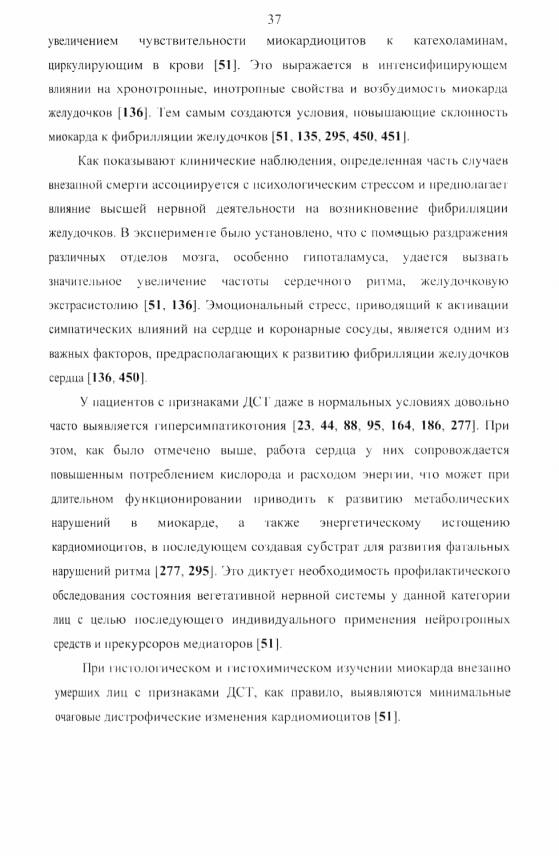 37

увеличением чувствительности миокардиоцитов к катехоламинам, циркулирующим в крови [51]. Это выражается в интенсифицирующем влиянии на хронотропные, инотропные свойства и возбудимость миокарда желудочков [136]. Тем самым создаются условия, повышающие склонность миокарда к фибрилляции желудочков [51, 135, 295, 450, 451].

Как показывают клинические наблюдения, определенная часть случаев внезапной смерти ассоциируется с психологическим стрессом и предполагает влияние высшей нервной деятельности на возникновение фибрилляции желудочков. В эксперименте было установлено, что с помощью раздражения различных отделов мозга, особенно гипоталамуса, удается вызвать значительное увеличение частоты сердечного ритма, желудочковую экстрасистолию [51, 136]. Эмоциональный стресс, приводящий к активации симпатических влияний на сердце и коронарные сосуды, является одним из важных факторов, предрасполагающих к развитию фибрилляции желудочков сердца [136, 450].

У пациентов с признаками ДСТ даже в нормальных условиях довольно часто выявляется гиперсимпатикотония [23, 44, 88, 95, 164, 186, 277]. При этом, как было отмечено выше, работа сердца у них сопровождается повышенным потреблением кислорода и расходом энергии, что может при длительном функционировании приводить к развитию метаболических нарушений в миокарде, а также энергетическому истощению кардиомиоцитов, в последующем создавая субстрат для развития фатальных нарушений ритма [277, 295]. Это диктует необходимость профилактического обследования состояния вегетативной нервной системы у данной категории лиц с целью последующего индивидуального применения нейротропных средств и прекурсоров медиаторов [51].

При гистологическом и гистохимическом изучении миокарда внезапно умерших лиц с признаками ДСТ, как правило, выявляются минимальные очаговые дистрофические изменения кардиомиоцитов [51].